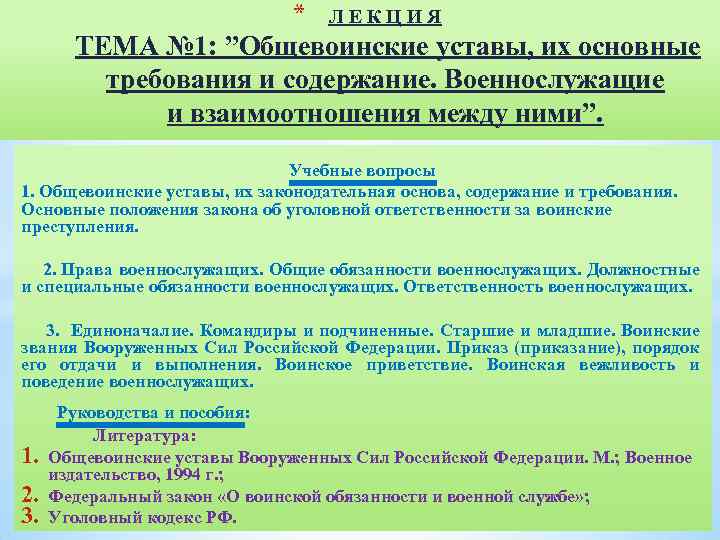 * ЛЕКЦИЯ

ТЕМА №1: ”Общевоинские уставы, их основные требования и содержание. Военнослужащие и взаимоотношения между ними”.

Учебные вопросы

1. Общевоинские уставы, их законодательная основа, содержание и требования. Основные положения закона об уголовной ответственности за воинские преступления.

2. Права военнослужащих. Общие обязанности военнослужащих. Должностные и специальные обязанности военнослужащих. Ответственность военнослужащих.

3. Единоначалие. Командиры и подчиненные. Старшие и младшие. Воинские звания Вооруженных Сил Российской Федерации. Приказ (приказание), порядок его отдачи и выполнения. Воинское приветствие. Воинская вежливость и поведение военнослужащих.

Руководства и пособия:

Литература:

1. Общевоинские уставы Вооруженных Сил Российской Федерации. М.; Военное издательство, 1994 г.;

2. Федеральный закон «О воинской обязанности и военной службе»;

3. Уголовный кодекс РФ.